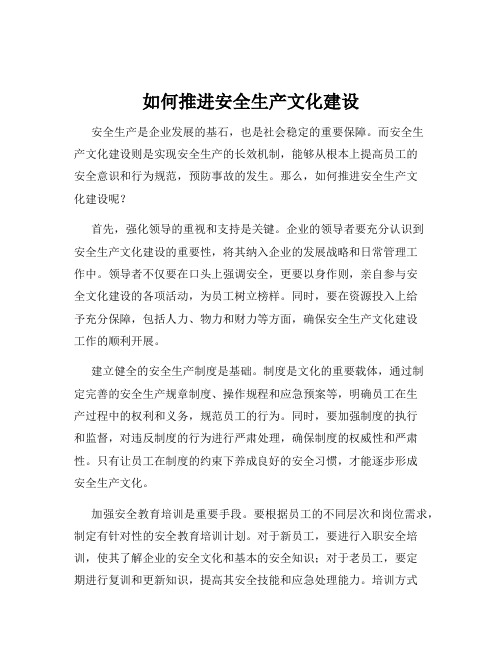 如何推进安全生产文化建设

安全生产是企业发展的基石，也是社会稳定的重要保障。而安全生产文化建设则是实现安全生产的长效机制，能够从根本上提高员工的安全意识和行为规范，预防事故的发生。那么，如何推进安全生产文化建设呢？

首先，强化领导的重视和支持是关键。企业的领导者要充分认识到安全生产文化建设的重要性，将其纳入企业的发展战略和日常管理工作中。领导者不仅要在口头上强调安全，更要以身作则，亲自参与安全文化建设的各项活动，为员工树立榜样。同时，要在资源投入上给予充分保障，包括人力、物力和财力等方面，确保安全生产文化建设工作的顺利开展。

建立健全的安全生产制度是基础。制度是文化的重要载体，通过制定完善的安全生产规章制度、操作规程和应急预案等，明确员工在生产过程中的权利和义务，规范员工的行为。同时，要加强制度的执行和监督，对违反制度的行为进行严肃处理，确保制度的权威性和严肃性。只有让员工在制度的约束下养成良好的安全习惯，才能逐步形成安全生产文化。

加强安全教育培训是重要手段。要根据员工的不同层次和岗位需求，制定有针对性的安全教育培训计划。对于新员工，要进行入职安全培训，使其了解企业的安全文化和基本的安全知识；对于老员工，要定期进行复训和更新知识，提高其安全技能和应急处理能力。培训方式